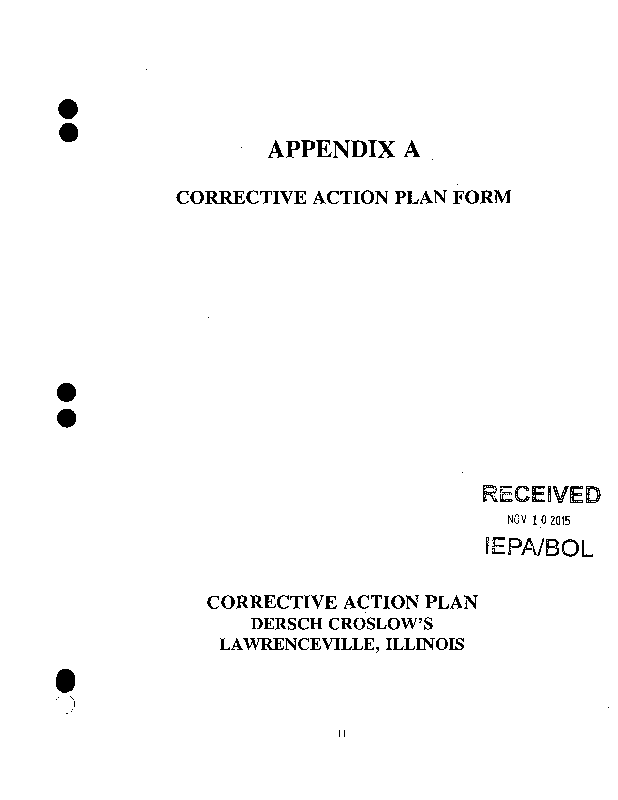 APPENDIX A

CORRECTIVE ACTION PLAN FORM

RECEIVED
NOV 10 2015
IEPA/BOL

CORRECTIVE ACTION PLAN
DERSCH CROSLOW'S
LAWRENCEVILLE, ILLINOIS

11